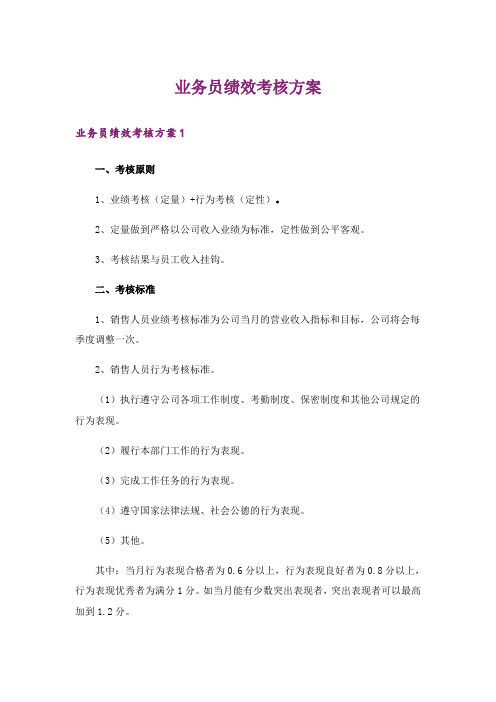 业务员绩效考核方案

业务员绩效考核方案1

一、考核原则

1、业绩考核（定量）+行为考核（定性）。

2、定量做到严格以公司收入业绩为标准，定性做到公平客观。

3、考核结果与员工收入挂钩。

二、考核标准

1、销售人员业绩考核标准为公司当月的营业收入指标和目标，公司将会每季度调整一次。

2、销售人员行为考核标准。

（1）执行遵守公司各项工作制度、考勤制度、保密制度和其他公司规定的行为表现。

（2）履行本部门工作的行为表现。

（3）完成工作任务的行为表现。

（4）遵守国家法律法规、社会公德的行为表现。

（5）其他。

其中：当月行为表现合格者为0.6分以上，行为表现良好者为0.8分以上，行为表现优秀者为满分1分。如当月能有少数突出表现者，突出表现者可以最高加到1.2分。